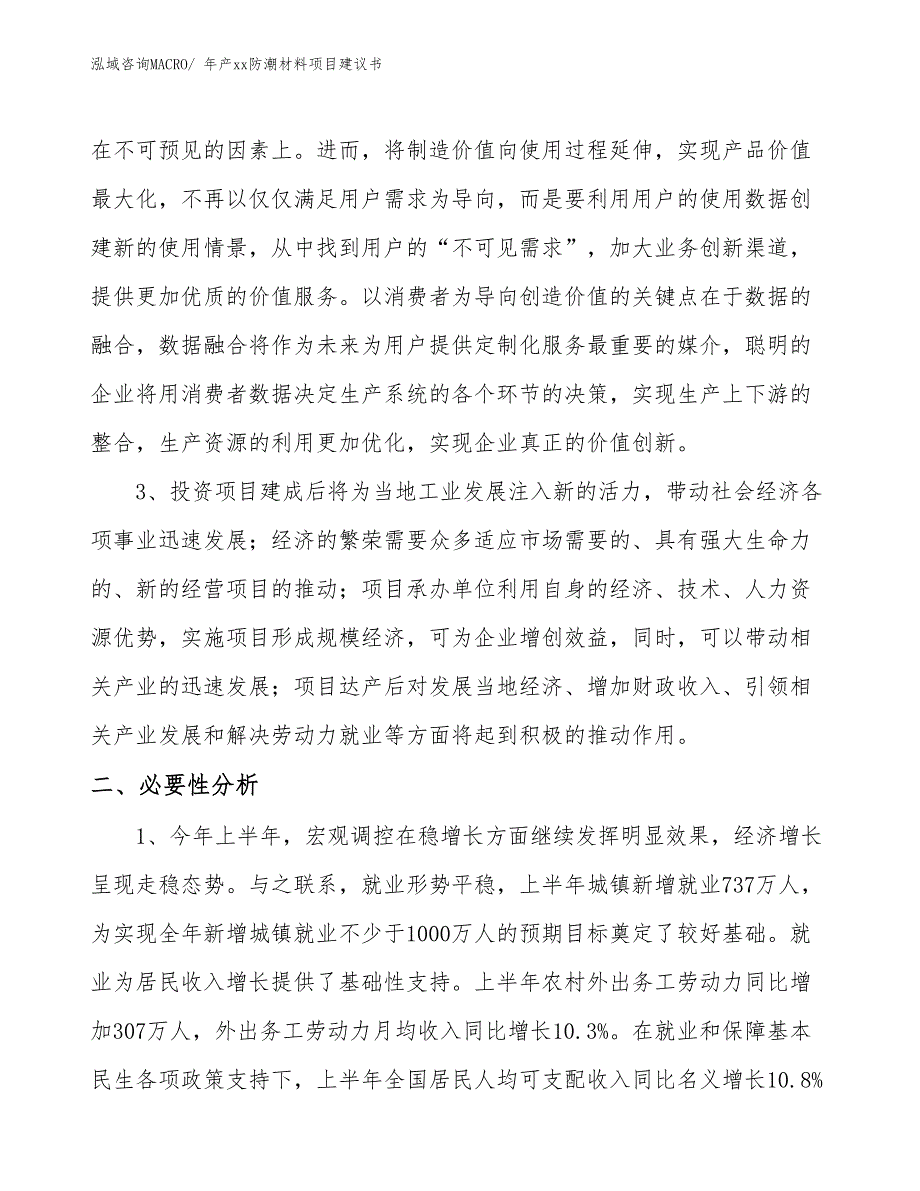 泓域咨询MACRO/ 年产xx防潮材料项目建议书

在不可预见的因素上。进而，将制造价值向使用过程延伸，实现产品价值最大化，不再以仅仅满足用户需求为导向，而是要利用用户的使用数据创建新的使用情景，从中找到用户的“不可见需求”，加大业务创新渠道，提供更加优质的价值服务。以消费者为导向创造价值的关键点在于数据的融合，数据融合将作为未来为用户提供定制化服务最重要的媒介，聪明的企业将用消费者数据决定生产系统的各个环节的决策，实现生产上下游的整合，生产资源的利用更加优化，实现企业真正的价值创新。

3、投资项目建成后将为当地工业发展注入新的活力，带动社会经济各项事业迅速发展；经济的繁荣需要众多适应市场需要的、具有强大生命力的、新的经营项目的推动；项目承办单位利用自身的经济、技术、人力资源优势，实施项目形成规模经济，可为企业增创效益，同时，可以带动相关产业的迅速发展；项目达产后对发展当地经济、增加财政收入、引领相关产业发展和解决劳动力就业等方面将起到积极的推动作用。

二、必要性分析

1、今年上半年，宏观调控在稳增长方面继续发挥明显效果，经济增长呈现走稳态势。与之联系，就业形势平稳，上半年城镇新增就业737万人，为实现全年新增城镇就业不少于1000万人的预期目标奠定了较好基础。就业为居民收入增长提供了基础性支持。上半年农村外出务工劳动力同比增加307万人，外出务工劳动力月均收入同比增长10.3%。在就业和保障基本民生各项政策支持下，上半年全国居民人均可支配收入同比名义增长10.8%